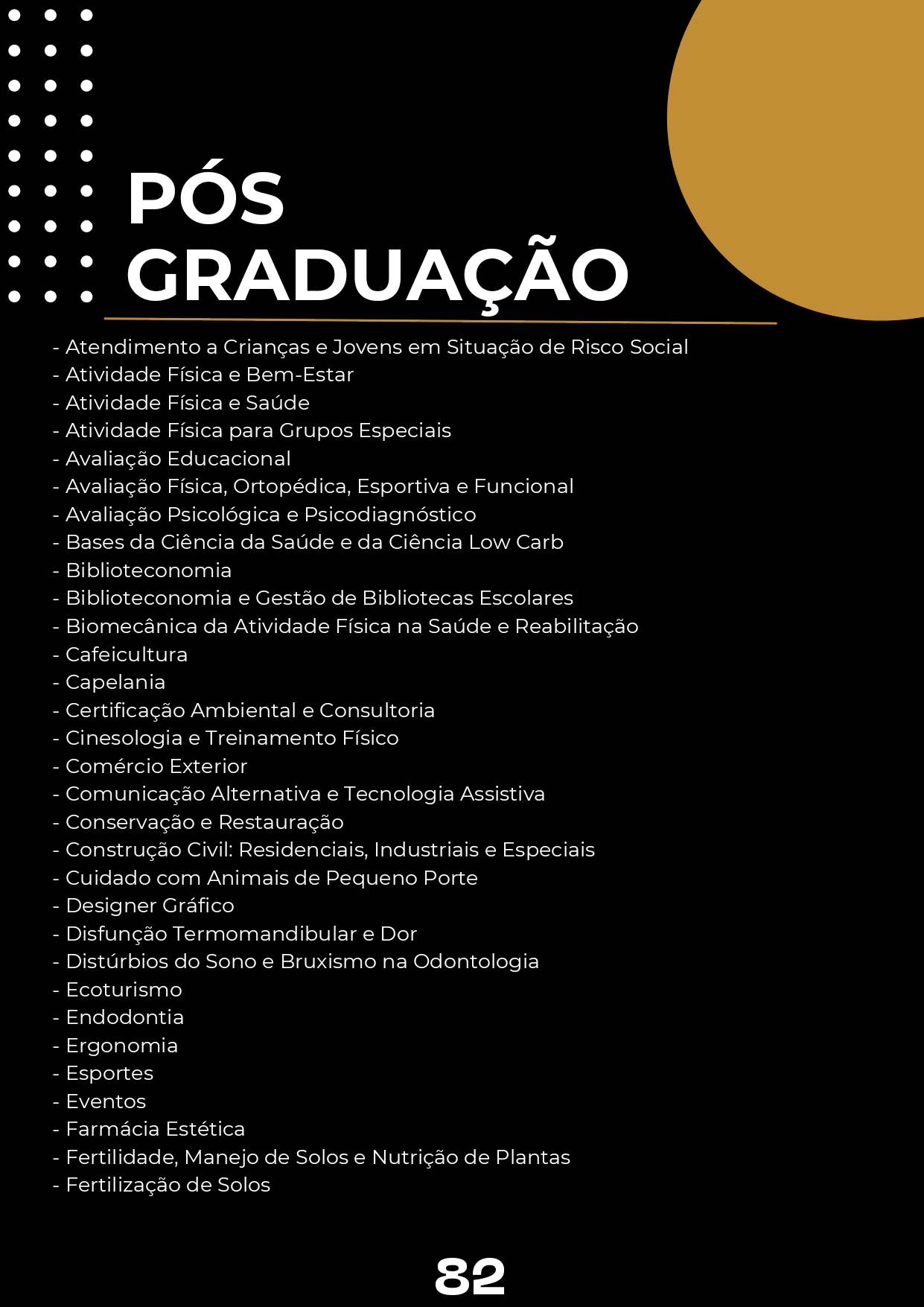 PÓS GRADUAÇÃO

- Atendimento a Crianças e Jovens em Situação de Risco Social
- Atividade Física e Bem-Estar
- Atividade Física e Saúde
- Atividade Física para Grupos Especiais
- Avaliação Educacional
- Avaliação Física, Ortopédica, Esportiva e Funcional
- Avaliação Psicológica e Psicodiagnóstico
- Bases da Ciência da Saúde e da Ciência Low Carb
- Biblioteconomia
- Biblioteconomia e Gestão de Bibliotecas Escolares
- Biomecânica da Atividade Física na Saúde e Reabilitação
- Cafeicultura
- Capelania
- Certificação Ambiental e Consultoria
- Cinesologia e Treinamento Físico
- Comércio Exterior
- Comunicação Alternativa e Tecnologia Assistiva
- Conservação e Restauração
- Construção Civil: Residenciais, Industriais e Especiais
- Cuidado com Animais de Pequeno Porte
- Designer Gráfico
- Disfunção Termomandibular e Dor
- Distúrbios do Sono e Bruxismo na Odontologia
- Ecoturismo
- Endodontia
- Ergonomia
- Esportes
- Eventos
- Farmácia Estética
- Fertilidade, Manejo de Solos e Nutrição de Plantas
- Fertilização de Solos

82